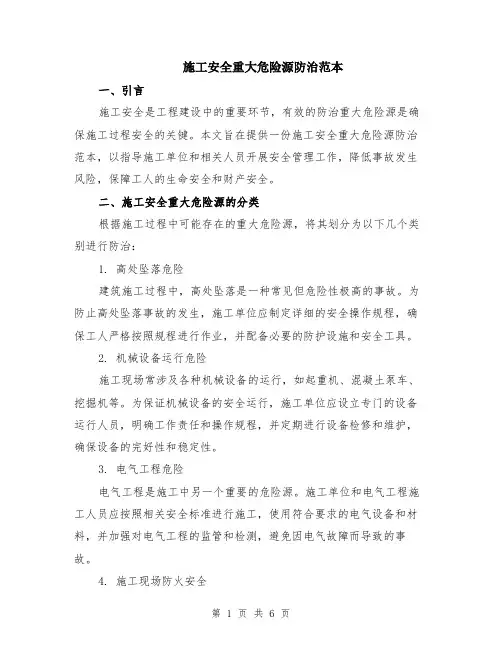 施工安全重大危险源防治范本

一、引言

施工安全是工程建设中的重要环节，有效的防治重大危险源是确保施工过程安全的关键。本文旨在提供一份施工安全重大危险源防治范本，以指导施工单位和相关人员开展安全管理工作，降低事故发生风险，保障工人的生命安全和财产安全。

二、施工安全重大危险源的分类

根据施工过程中可能存在的重大危险源，将其划分为以下几个类别进行防治：

1. 高处坠落危险

建筑施工过程中，高处坠落是一种常见但危险性极高的事故。为防止高处坠落事故的发生，施工单位应制定详细的安全操作规程，确保工人严格按照规程进行作业，并配备必要的防护设施和安全工具。

2. 机械设备运行危险

施工现场常涉及各种机械设备的运行，如起重机、混凝土泵车、挖掘机等。为保证机械设备的安全运行，施工单位应设立专门的设备运行人员，明确工作责任和操作规程，并定期进行设备检修和维护，确保设备的完好性和稳定性。

3. 电气工程危险

电气工程是施工中另一个重要的危险源。施工单位和电气工程施工人员应按照相关安全标准进行施工，使用符合要求的电气设备和材料，并加强对电气工程的监管和检测，避免因电气故障而导致的事故。

4. 施工现场防火安全

第 1 页 共 6 页